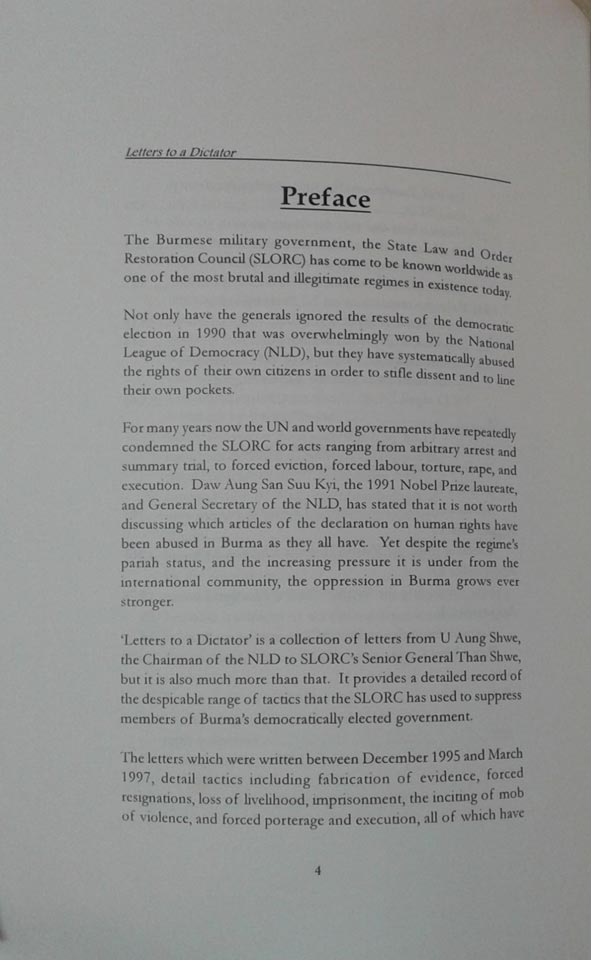 Letters to a Dictator

Preface

The Burmese military government, the State Law and Order Restoration Council (SLORC) has come to be known worldwide as one of the most brutal and illegitimate regimes in existence today.

Not only have the generals ignored the results of the democratic election in 1990 that was overwhelmingly won by the National League of Democracy (NLD), but they have systematically abused the rights of their own citizens in order to stifle dissent and to line their own pockets.

For many years now the UN and world governments have repeatedly condemned the SLORC for acts ranging from arbitrary arrest and summary trial, to forced eviction, forced labour, torture, rape, and execution. Daw Aung San Suu Kyi, the 1991 Nobel Prize laureate, and General Secretary of the NLD, has stated that it is not worth discussing which articles of the declaration on human rights have been abused in Burma as they all have. Yet despite the regime's pariah status, and the increasing pressure it is under from the international community, the oppression in Burma grows ever stronger.

'Letters to a Dictator' is a collection of letters from U Aung Shwe, the Chairman of the NLD to SLORC's Senior General Than Shwe, but it is also much more than that. It provides a detailed record of the despicable range of tactics that the SLORC has used to suppress members of Burma's democratically elected government.

The letters which were written between December 1995 and March 1997, detail tactics including fabrication of evidence, forced resignations, loss of livelihood, imprisonment, the inciting of mob of violence, and forced porterage and execution, all of which have

4